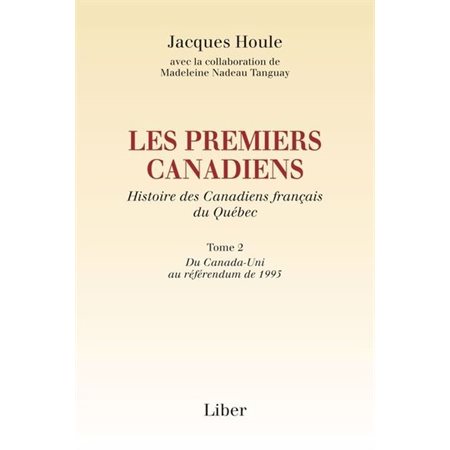 Jacques Houle
avec la collaboration de
Madeleine Nadeau Tanguay

LES PREMIERS CANADIENS
Histoire des Canadiens français du Québec

Tome 2
Du Canada-Uni au référendum de 1995

Liber